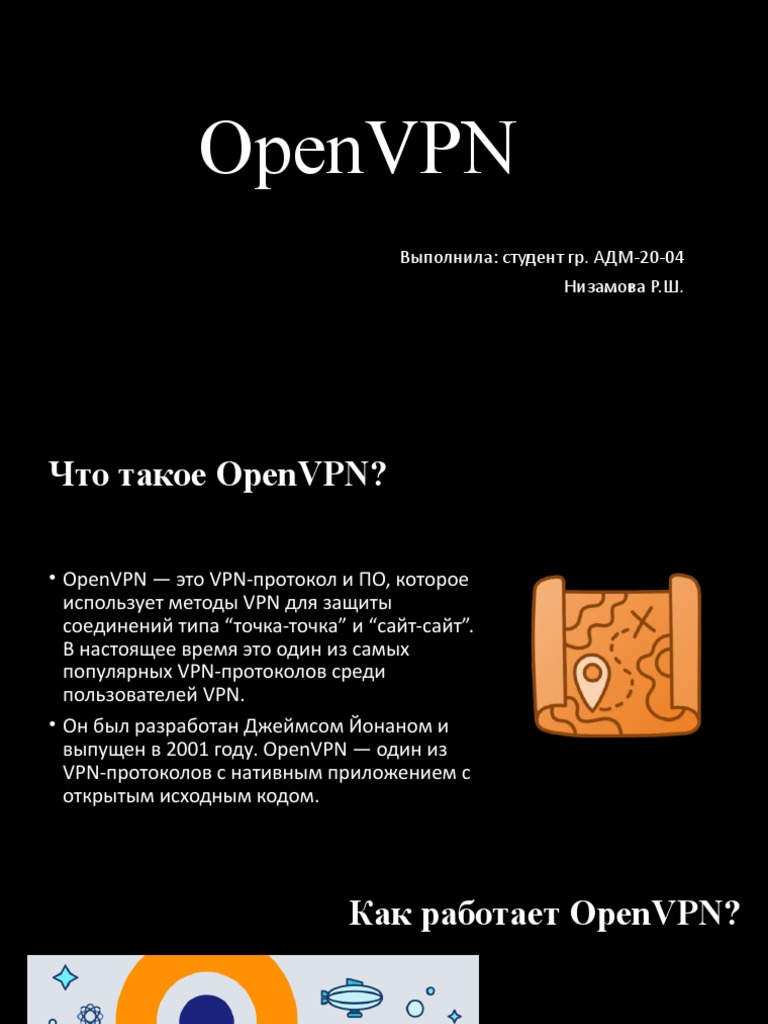 OpenVPN

Выполнила: студент гр. АДМ-20-04
Низамова Р.Ш.

Что такое OpenVPN?

• OpenVPN — это VPN-протокол и ПО, которое использует методы VPN для защиты соединений типа “точка-точка” и “сайт-сайт”. В настоящее время это один из самых популярных VPN-протоколов среди пользователей VPN.

• Он был разработан Джеймсом Йонаном и выпущен в 2001 году. OpenVPN — один из VPN-протоколов с нативным приложением с открытым исходным кодом.

Как работает OpenVPN?